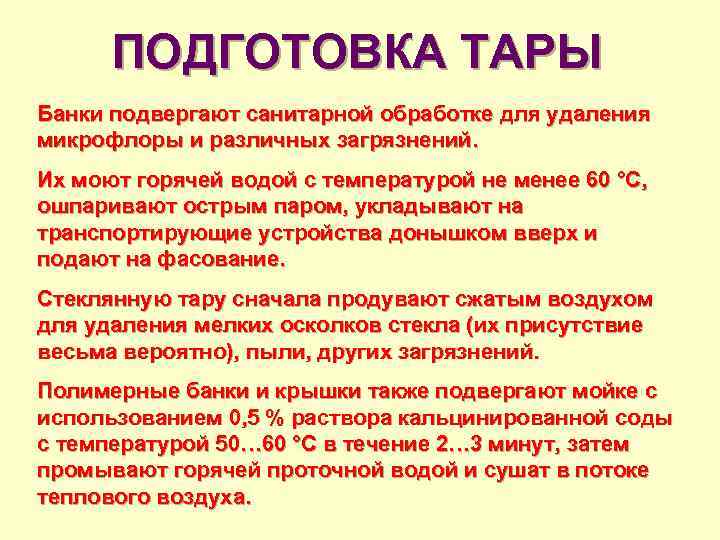 ПОДГОТОВКА ТАРЫ

Банки подвергают санитарной обработке для удаления микрофлоры и различных загрязнений.

Их моют горячей водой с температурой не менее 60 °С, ошпаривают острым паром, укладывают на транспортирующие устройства донышком вверх и подают на фасование.

Стеклянную тару сначала продувают сжатым воздухом для удаления мелких осколков стекла (их присутствие весьма вероятно), пыли, других загрязнений.

Полимерные банки и крышки также подвергают мойке с использованием 0,5 % раствора кальцинированной соды с температурой 50…60 °С в течение 2…3 минут, затем промывают горячей проточной водой и сушат в потоке теплового воздуха.